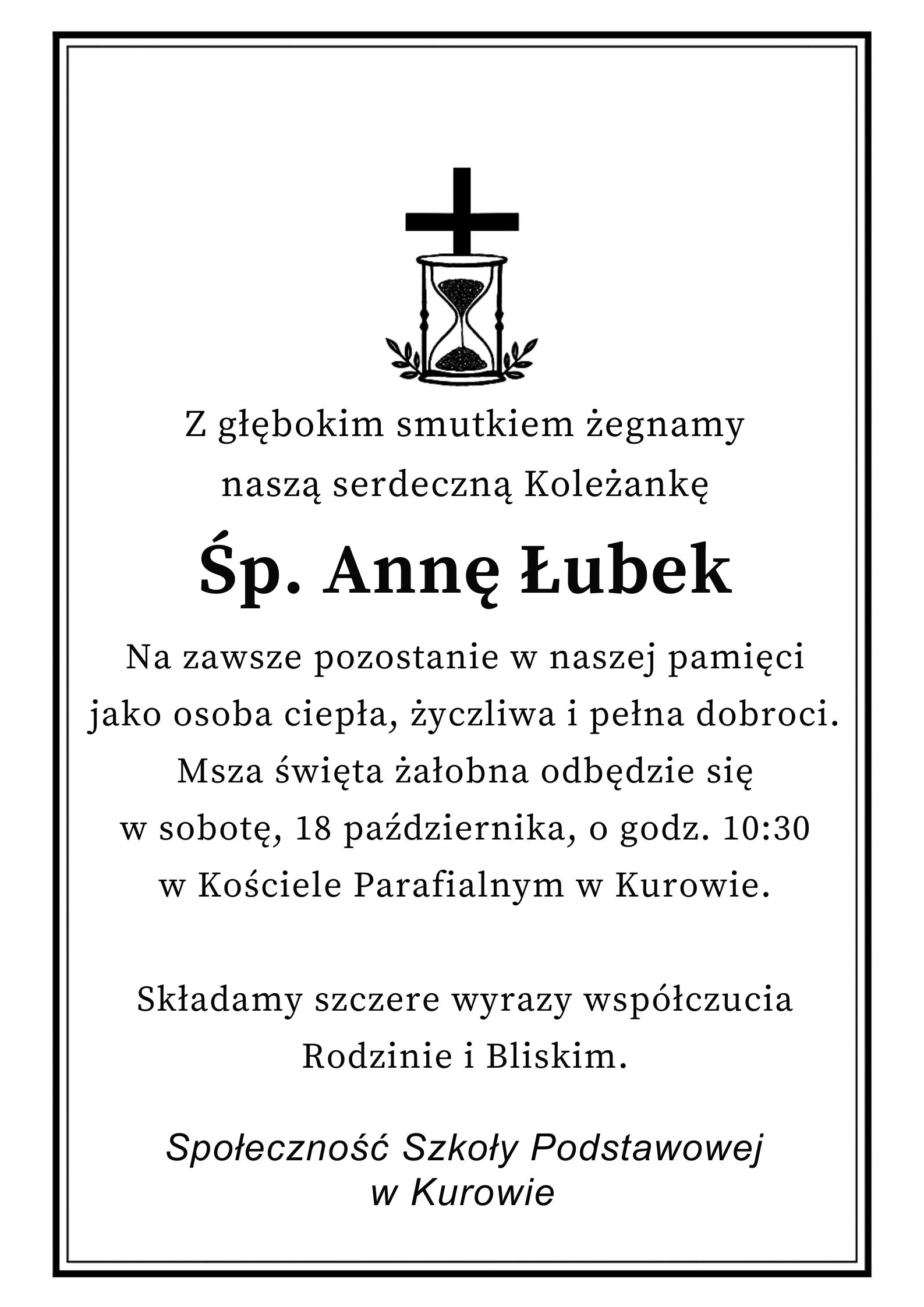 Z głębokim smutkiem żegnamy naszą serdeczną Koleżankę

Śp. Annę Łubek

Na zawsze pozostanie w naszej pamięci jako osoba ciepła, życzliwa i pełna dobroci. Msza święta żałobna odbędzie się w sobotę, 18 października, o godz. 10:30 w Kościele Parafialnym w Kurowie.

Składamy szczere wyrazy współczucia Rodzinie i Bliskim.

Społeczność Szkoły Podstawowej w Kurowie